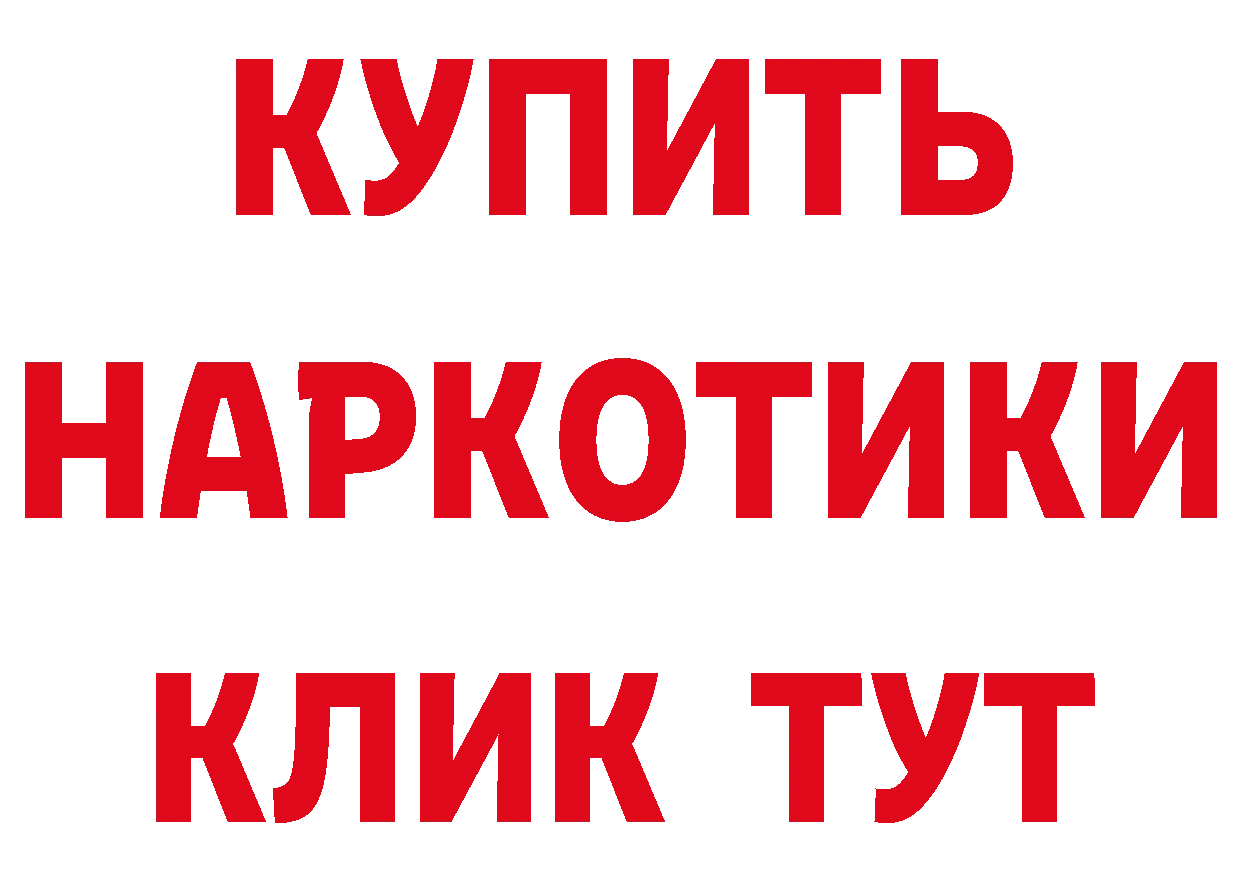 КУПИТЬ НАРКОТИКИ КЛИК ТУТ